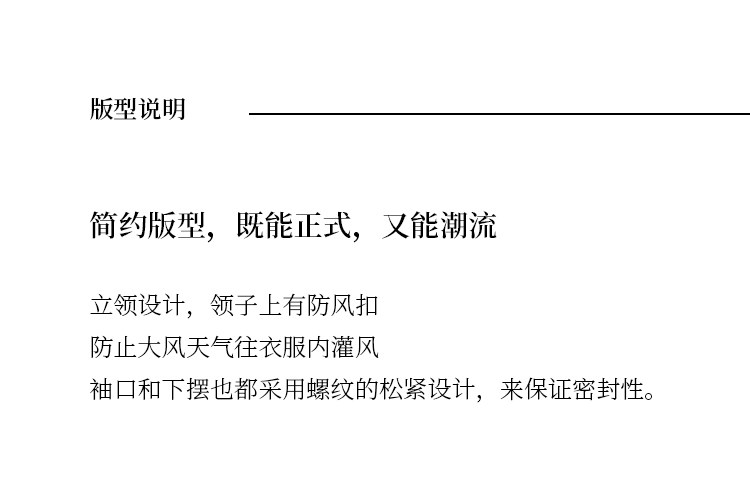 版型说明

简约版型，既能正式，又能潮流

立领设计，领子上有防风扣
防止大风天气往衣服内灌风
袖口和下摆也都采用螺纹的松紧设计，来保证密封性。